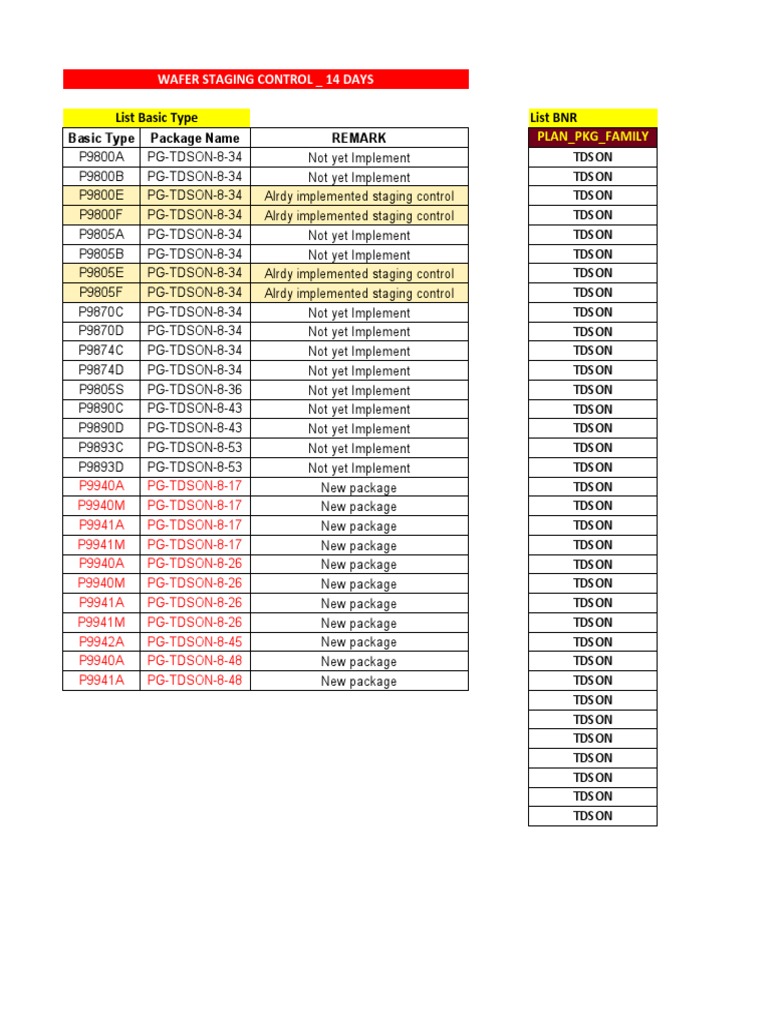 WAFER STAGING CONTROL _ 14 DAYS

List Basic Type

| Basic Type | Package Name | REMARK |
|---|---|---|
| P9800A | PG-TDSON-8-34 | Not yet Implement |
| P9800B | PG-TDSON-8-34 | Not yet Implement |
| P9800E | PG-TDSON-8-34 | Alrdy implemented staging control |
| P9800F | PG-TDSON-8-34 | Alrdy implemented staging control |
| P9805A | PG-TDSON-8-34 | Not yet Implement |
| P9805B | PG-TDSON-8-34 | Not yet Implement |
| P9805E | PG-TDSON-8-34 | Alrdy implemented staging control |
| P9805F | PG-TDSON-8-34 | Alrdy implemented staging control |
| P9870C | PG-TDSON-8-34 | Not yet Implement |
| P9870D | PG-TDSON-8-34 | Not yet Implement |
| P9874C | PG-TDSON-8-34 | Not yet Implement |
| P9874D | PG-TDSON-8-34 | Not yet Implement |
| P9805S | PG-TDSON-8-36 | Not yet Implement |
| P9890C | PG-TDSON-8-43 | Not yet Implement |
| P9890D | PG-TDSON-8-43 | Not yet Implement |
| P9893C | PG-TDSON-8-53 | Not yet Implement |
| P9893D | PG-TDSON-8-53 | Not yet Implement |
| P9940A | PG-TDSON-8-17 | New package |
| P9940M | PG-TDSON-8-17 | New package |
| P9941A | PG-TDSON-8-17 | New package |
| P9941M | PG-TDSON-8-17 | New package |
| P9940A | PG-TDSON-8-26 | New package |
| P9940M | PG-TDSON-8-26 | New package |
| P9941A | PG-TDSON-8-26 | New package |
| P9941M | PG-TDSON-8-26 | New package |
| P9942A | PG-TDSON-8-45 | New package |
| P9940A | PG-TDSON-8-48 | New package |
| P9941A | PG-TDSON-8-48 | New package |

List BNR

| PLAN_PKG_FAMILY |
|---|
| TDSON |
| TDSON |
| TDSON |
| TDSON |
| TDSON |
| TDSON |
| TDSON |
| TDSON |
| TDSON |
| TDSON |
| TDSON |
| TDSON |
| TDSON |
| TDSON |
| TDSON |
| TDSON |
| TDSON |
| TDSON |
| TDSON |
| TDSON |
| TDSON |
| TDSON |
| TDSON |
| TDSON |
| TDSON |
| TDSON |
| TDSON |
| TDSON |
| TDSON |
| TDSON |
| TDSON |
| TDSON |
| TDSON |
| TDSON |
| TDSON |